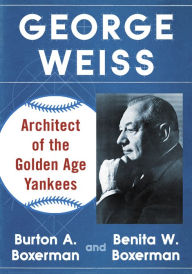 GEORGE WEISS

Architect of the Golden Age Yankees

Burton A. Boxerman and Benita W. Boxerman